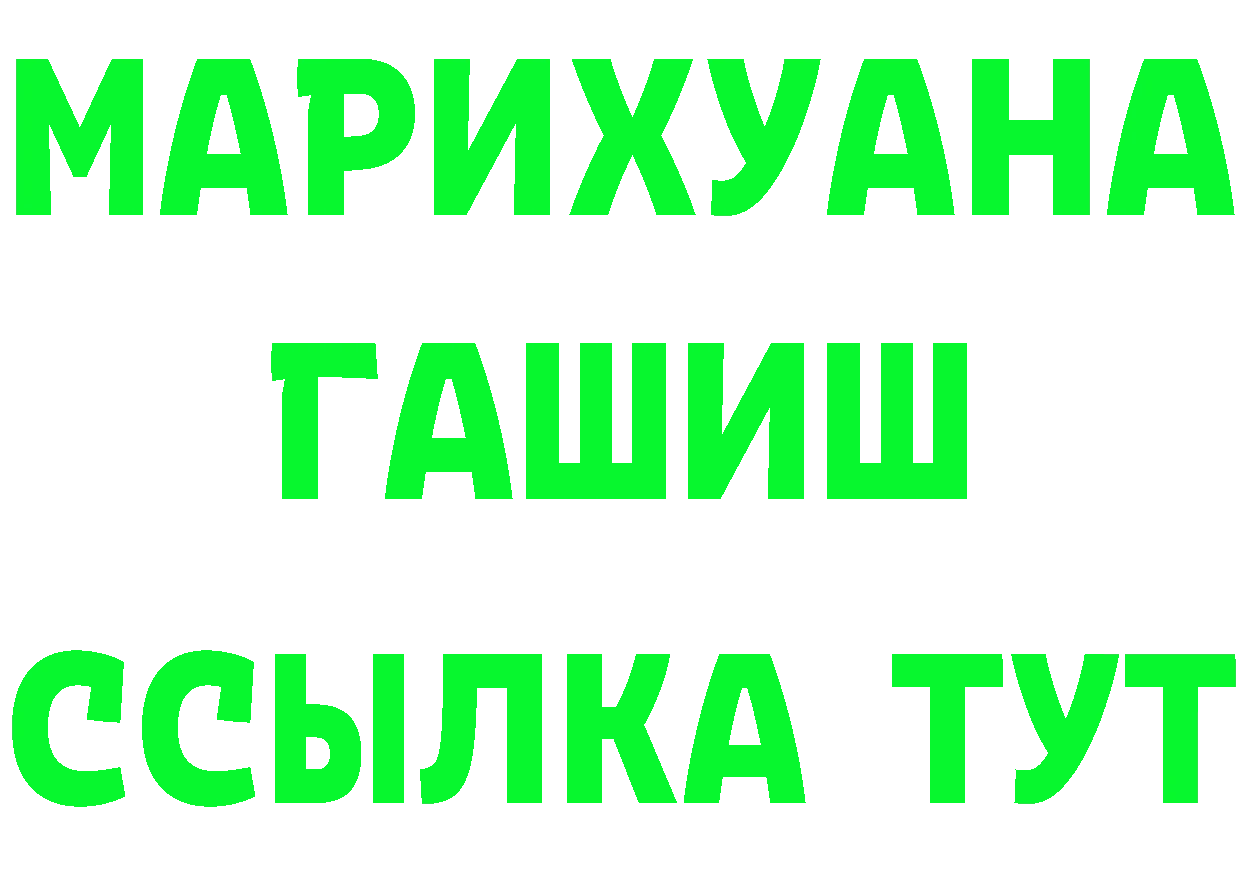 МАРИХУАНА
ГАШИШ
ССЫЛКА ТУТ